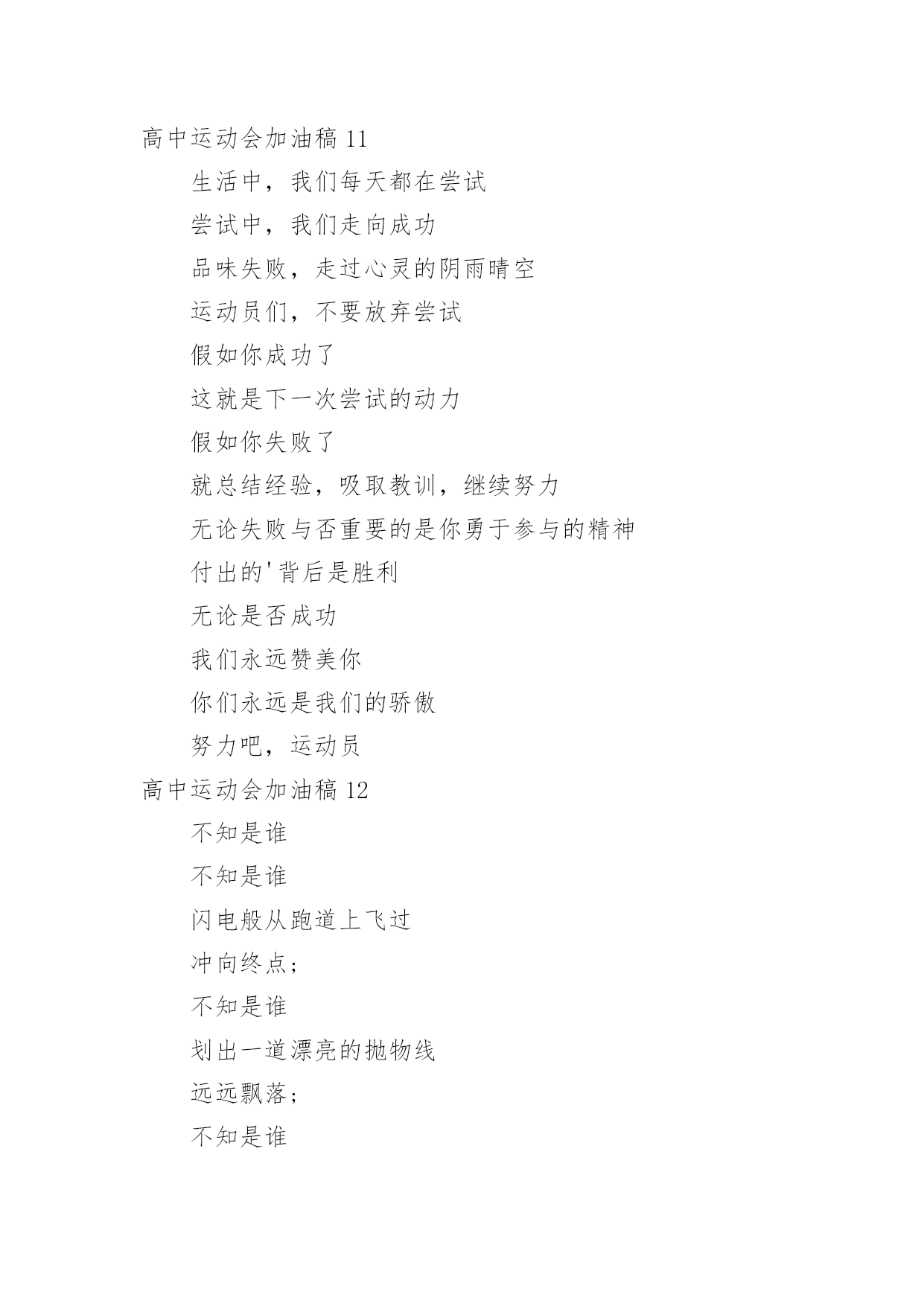 高中运动会加油稿 11

生活中，我们每天都在尝试

尝试中，我们走向成功

品味失败，走过心灵的阴雨晴空

运动员们，不要放弃尝试

假如你成功了

这就是下一次尝试的动力

假如你失败了

就总结经验，吸取教训，继续努力

无论失败与否重要的是你勇于参与的精神

付出的'背后是胜利

无论是否成功

我们永远赞美你

你们永远是我们的骄傲

努力吧，运动员

高中运动会加油稿 12

不知是谁

不知是谁

闪电般从跑道上飞过

冲向终点；

不知是谁

划出一道漂亮的抛物线

远远飘落；

不知是谁